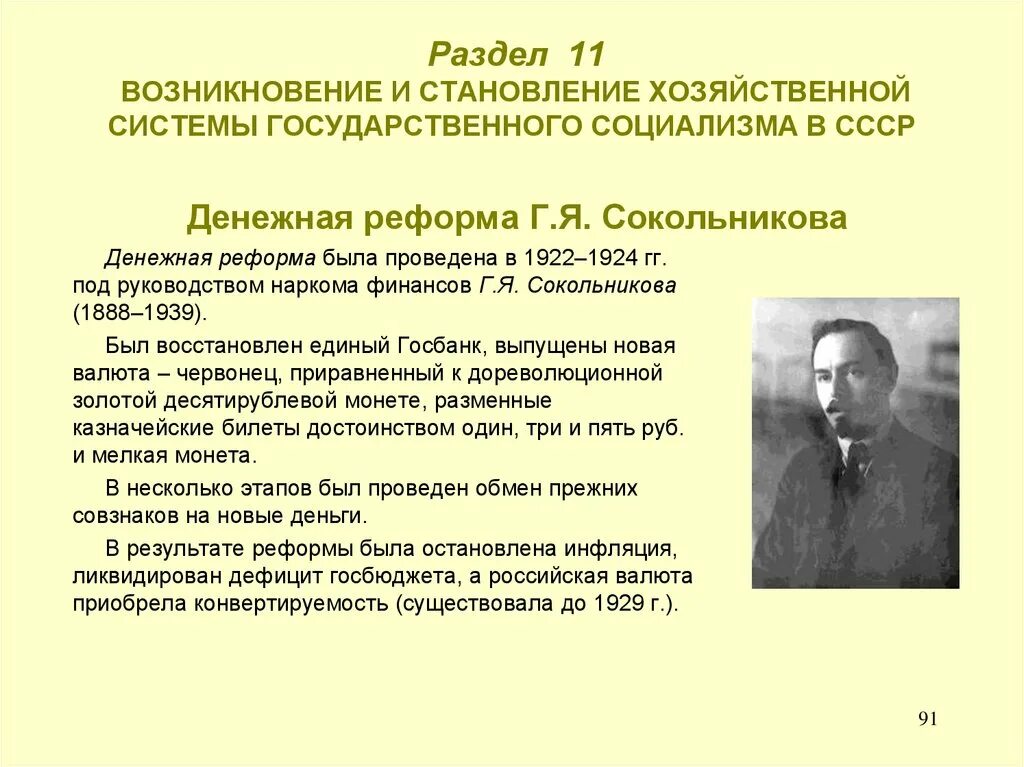 Раздел 11
ВОЗНИКНОВЕНИЕ И СТАНОВЛЕНИЕ ХОЗЯЙСТВЕННОЙ СИСТЕМЫ ГОСУДАРСТВЕННОГО СОЦИАЛИЗМА В СССР

Денежная реформа Г.Я. Сокольникова

Денежная реформа была проведена в 1922–1924 гг. под руководством наркома финансов Г.Я. Сокольникова (1888–1939).

Был восстановлен единый Госбанк, выпущены новая валюта – червонец, приравненный к дореволюционной золотой десятирублевой монете, разменные казначейские билеты достоинством один, три и пять руб. и мелкая монета.

В несколько этапов был проведен обмен прежних совзнаков на новые деньги.

В результате реформы была остановлена инфляция, ликвидирован дефицит госбюджета, а российская валюта приобрела конвертируемость (существовала до 1929 г.).

91